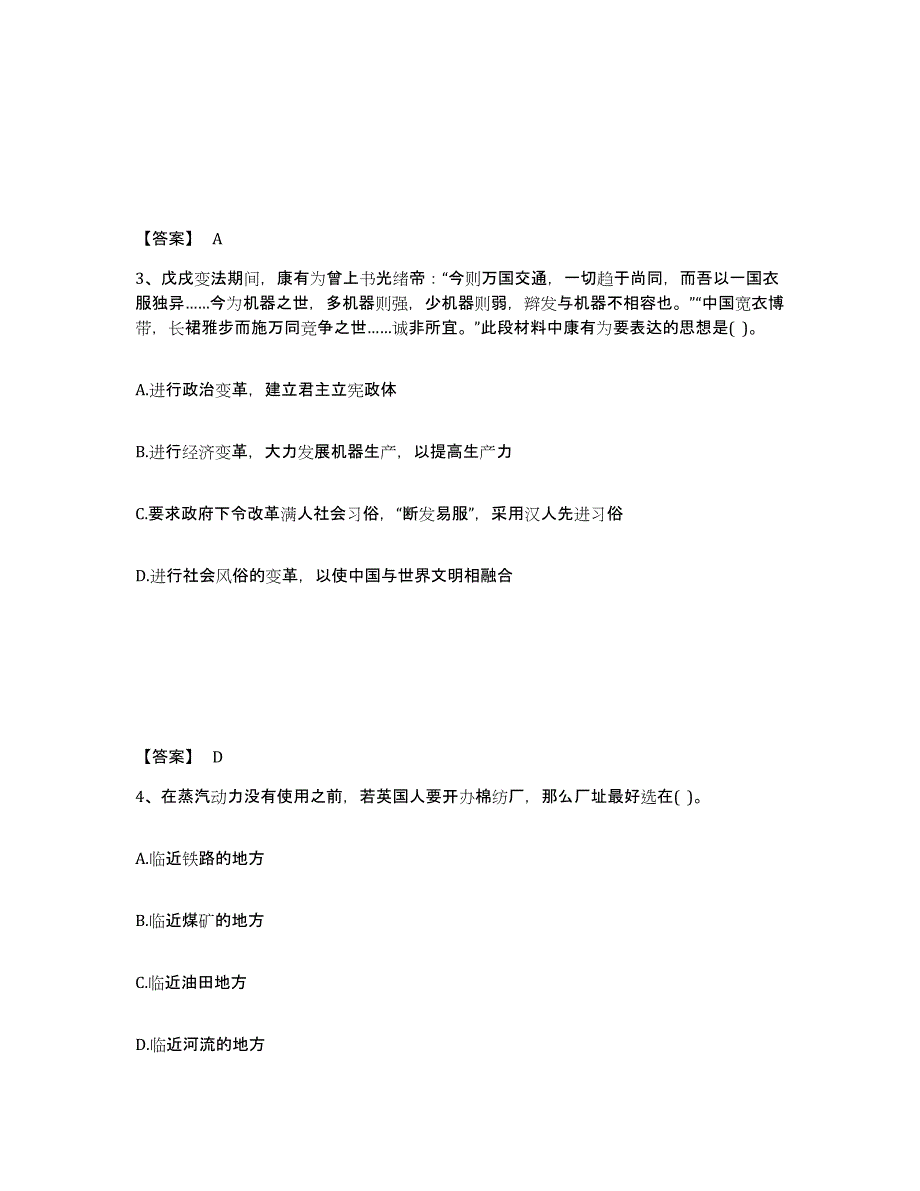 【答案】 A

3、戊戌变法期间，康有为曾上书光绪帝：“今则万国交通，一切趋于尚同，而吾以一国衣服独异……今为机器之世，多机器则强，少机器则弱，辫发与机器不相容也。”“中国宽衣博带，长裙雅步而施万同竞争之世……诚非所宜。”此段材料中康有为要表达的思想是( )。

A.进行政治变革，建立君主立宪政体

B.进行经济变革，大力发展机器生产，以提高生产力

C.要求政府下令改革满人社会习俗，“断发易服”，采用汉人先进习俗

D.进行社会风俗的变革，以使中国与世界文明相融合

【答案】 D

4、在蒸汽动力没有使用之前，若英国人要开办棉纺厂，那么厂址最好选在( )。

A.临近铁路的地方

B.临近煤矿的地方

C.临近油田地方

D.临近河流的地方